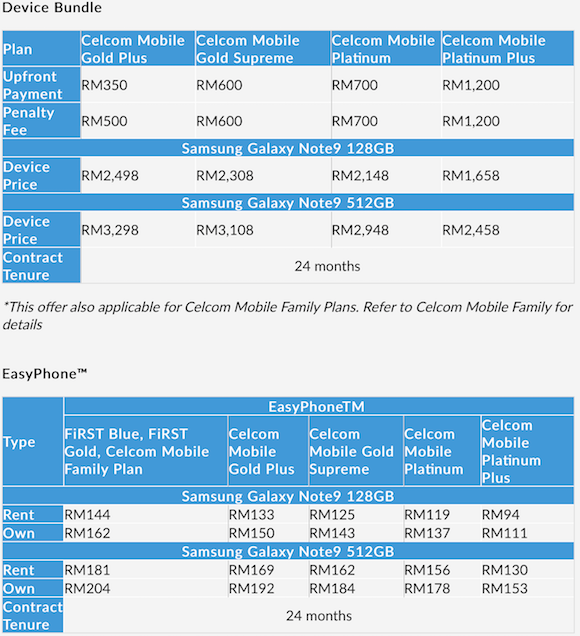 Device Bundle

| Plan | Celcom Mobile Gold Plus | Celcom Mobile Gold Supreme | Celcom Mobile Platinum | Celcom Mobile Platinum Plus |
|---|---|---|---|---|
| Upfront Payment | RM350 | RM600 | RM700 | RM1,200 |
| Penalty Fee | RM500 | RM600 | RM700 | RM1,200 |
| Samsung Galaxy Note9 128GB | | | | |
| Device Price | RM2,498 | RM2,308 | RM2,148 | RM1,658 |
| Samsung Galaxy Note9 512GB | | | | |
| Device Price | RM3,298 | RM3,108 | RM2,948 | RM2,458 |
| Contract Tenure | 24 months | | | |

*This offer also applicable for Celcom Mobile Family Plans. Refer to Celcom Mobile Family for details

EasyPhone™

| Type | EasyPhoneTM | | | | |
|---|---|---|---|---|---|
| | FiRST Blue, FiRST Gold, Celcom Mobile Family Plan | Celcom Mobile Gold Plus | Celcom Mobile Gold Supreme | Celcom Mobile Platinum | Celcom Mobile Platinum Plus |
| Samsung Galaxy Note9 128GB | | | | | |
| Rent | RM144 | RM133 | RM125 | RM119 | RM94 |
| Own | RM162 | RM150 | RM143 | RM137 | RM111 |
| Samsung Galaxy Note9 512GB | | | | | |
| Rent | RM181 | RM169 | RM162 | RM156 | RM130 |
| Own | RM204 | RM192 | RM184 | RM178 | RM153 |
| Contract Tenure | 24 months | | | | |